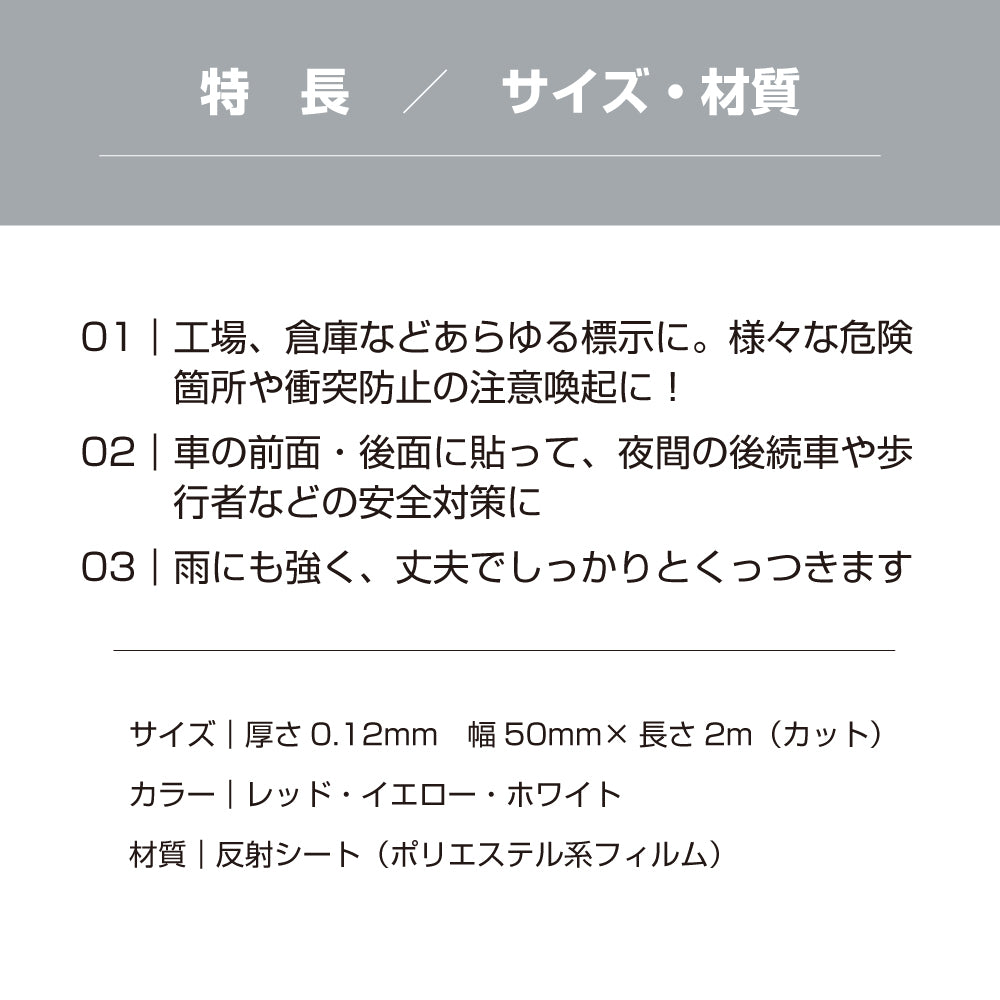 特　長　／　サイズ・材質

01｜工場、倉庫などあらゆる標示に。様々な危険箇所や衝突防止の注意喚起に！

02｜車の前面・後面に貼って、夜間の後続車や歩行者などの安全対策に

03｜雨にも強く、丈夫でしっかりとくっつきます

サイズ｜厚さ 0.12mm　幅 50mm× 長さ 2m（カット）

カラー｜レッド・イエロー・ホワイト

材質｜反射シート（ポリエステル系フィルム）